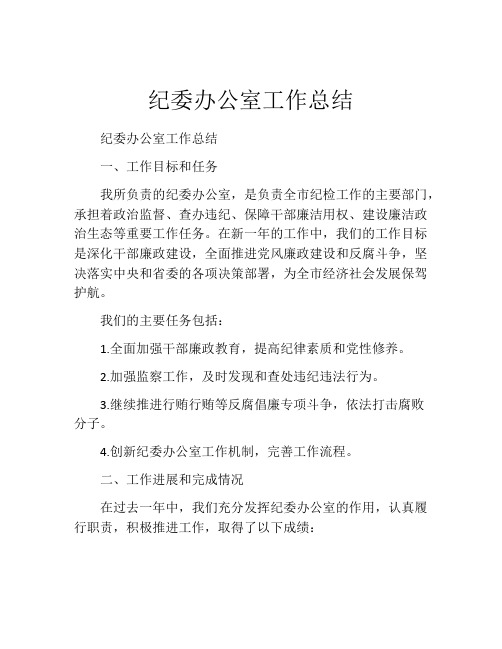 纪委办公室工作总结

纪委办公室工作总结

一、工作目标和任务

我所负责的纪委办公室，是负责全市纪检工作的主要部门，承担着政治监督、查办违纪、保障干部廉洁用权、建设廉洁政治生态等重要工作任务。在新一年的工作中，我们的工作目标是深化干部廉政建设，全面推进党风廉政建设和反腐斗争，坚决落实中央和省委的各项决策部署，为全市经济社会发展保驾护航。

我们的主要任务包括：

1.全面加强干部廉政教育，提高纪律素质和党性修养。

2.加强监察工作，及时发现和查处违纪违法行为。

3.继续推进行贿行贿等反腐倡廉专项斗争，依法打击腐败分子。

4.创新纪委办公室工作机制，完善工作流程。

二、工作进展和完成情况

在过去一年中，我们充分发挥纪委办公室的作用，认真履行职责，积极推进工作，取得了以下成绩：